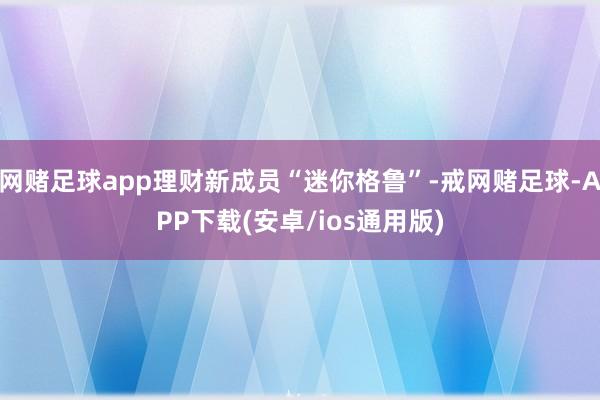 网赌足球app理财新成员“迷你格鲁”-戒网赌足球-APP下载(安卓/ios通用版)